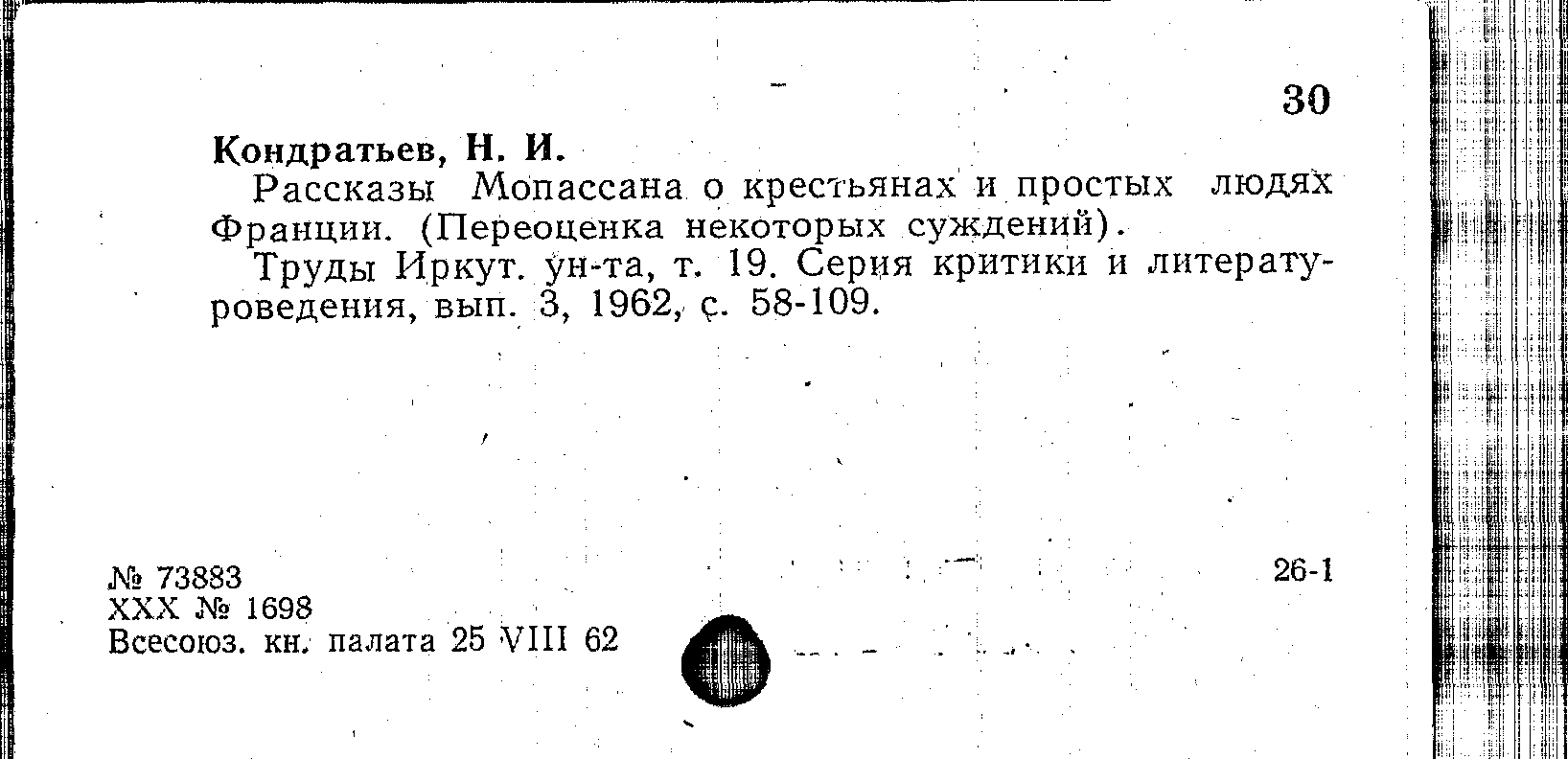 30

Кондратьев, Н. И.

Рассказы Мопассана о крестьянах и простых людях Франции. (Переоценка некоторых суждений).

Труды Иркут. ун-та, т. 19. Серия критики и литературоведения, вып. 3, 1962, с. 58-109.

№ 73883
XXX № 1698
Всесоюз. кн. палата 25 VIII 62

26-1